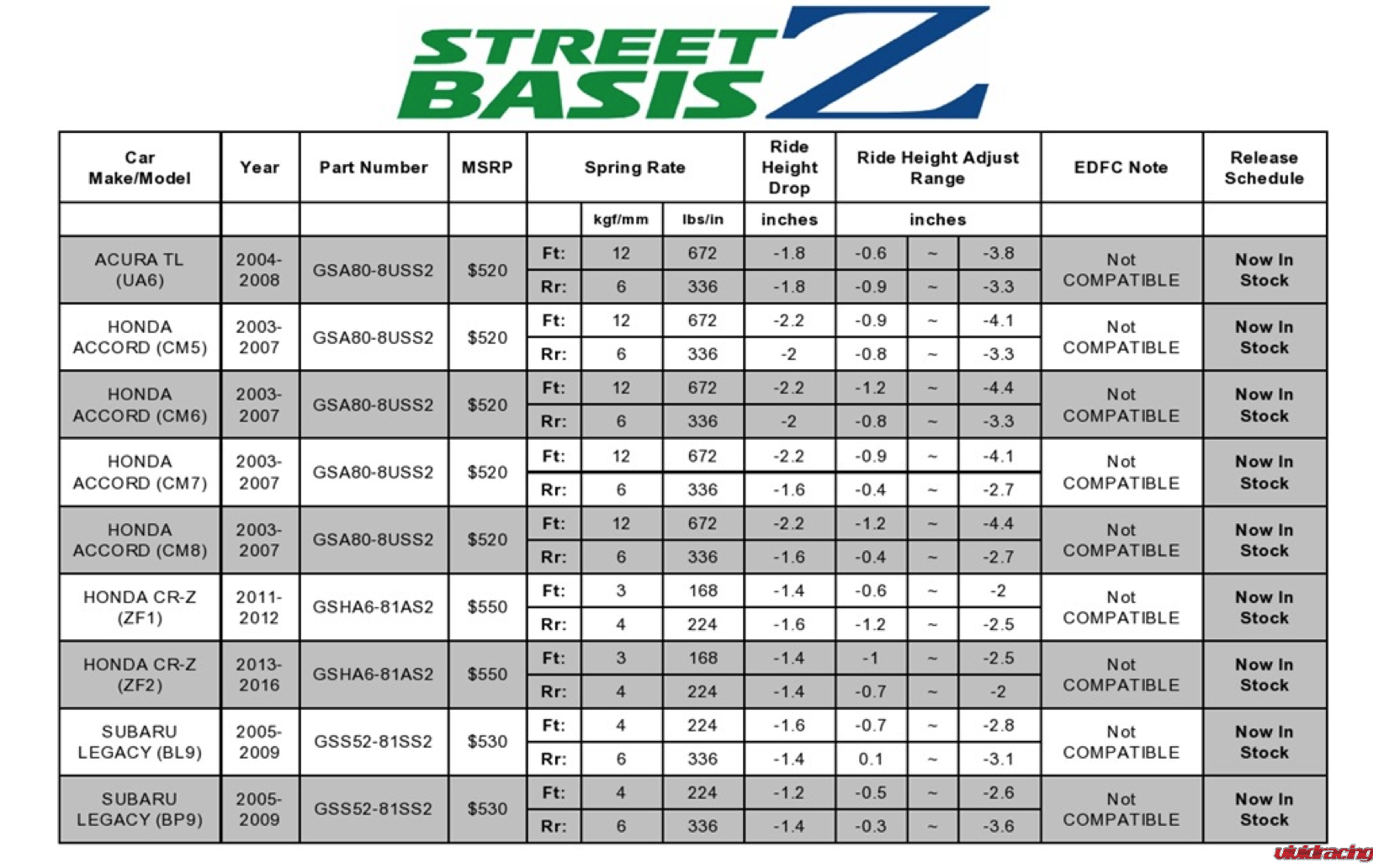 STREET BASIS Z

| Car Make/Model | Year | Part Number | MSRP | Spring Rate | | | Ride Height Drop | Ride Height Adjust Range | | | EDFC Note | Release Schedule |
|---|---|---|---|---|---|---|---|---|---|---|---|---|
| | | | | | kgf/mm | lbs/in | inches | inches | | | | |
| ACURA TL (UA6) | 2004-2008 | GSA80-8USS2 | $520 | Ft: | 12 | 672 | -1.8 | -0.6 | ~ | -3.8 | Not COMPATIBLE | Now In Stock |
| | | | | Rr: | 6 | 336 | -1.8 | -0.9 | ~ | -3.3 | | |
| HONDA ACCORD (CM5) | 2003-2007 | GSA80-8USS2 | $520 | Ft: | 12 | 672 | -2.2 | -0.9 | ~ | -4.1 | Not COMPATIBLE | Now In Stock |
| | | | | Rr: | 6 | 336 | -2 | -0.8 | ~ | -3.3 | | |
| HONDA ACCORD (CM6) | 2003-2007 | GSA80-8USS2 | $520 | Ft: | 12 | 672 | -2.2 | -1.2 | ~ | -4.4 | Not COMPATIBLE | Now In Stock |
| | | | | Rr: | 6 | 336 | -2 | -0.8 | ~ | -3.3 | | |
| HONDA ACCORD (CM7) | 2003-2007 | GSA80-8USS2 | $520 | Ft: | 12 | 672 | -2.2 | -0.9 | ~ | -4.1 | Not COMPATIBLE | Now In Stock |
| | | | | Rr: | 6 | 336 | -1.6 | -0.4 | ~ | -2.7 | | |
| HONDA ACCORD (CM8) | 2003-2007 | GSA80-8USS2 | $520 | Ft: | 12 | 672 | -2.2 | -1.2 | ~ | -4.4 | Not COMPATIBLE | Now In Stock |
| | | | | Rr: | 6 | 336 | -1.6 | -0.4 | ~ | -2.7 | | |
| HONDA CR-Z (ZF1) | 2011-2012 | GSHA6-81AS2 | $550 | Ft: | 3 | 168 | -1.4 | -0.6 | ~ | -2 | Not COMPATIBLE | Now In Stock |
| | | | | Rr: | 4 | 224 | -1.6 | -1.2 | ~ | -2.5 | | |
| HONDA CR-Z (ZF2) | 2013-2016 | GSHA6-81AS2 | $550 | Ft: | 3 | 168 | -1.4 | -1 | ~ | -2.5 | Not COMPATIBLE | Now In Stock |
| | | | | Rr: | 4 | 224 | -1.4 | -0.7 | ~ | -2 | | |
| SUBARU LEGACY (BL9) | 2005-2009 | GSS52-81SS2 | $530 | Ft: | 4 | 224 | -1.6 | -0.7 | ~ | -2.8 | Not COMPATIBLE | Now In Stock |
| | | | | Rr: | 6 | 336 | -1.4 | 0.1 | ~ | -3.1 | | |
| SUBARU LEGACY (BP9) | 2005-2009 | GSS52-81SS2 | $530 | Ft: | 4 | 224 | -1.2 | -0.5 | ~ | -2.6 | Not COMPATIBLE | Now In Stock |
| | | | | Rr: | 6 | 336 | -1.4 | -0.3 | ~ | -3.6 | | |

vividracing